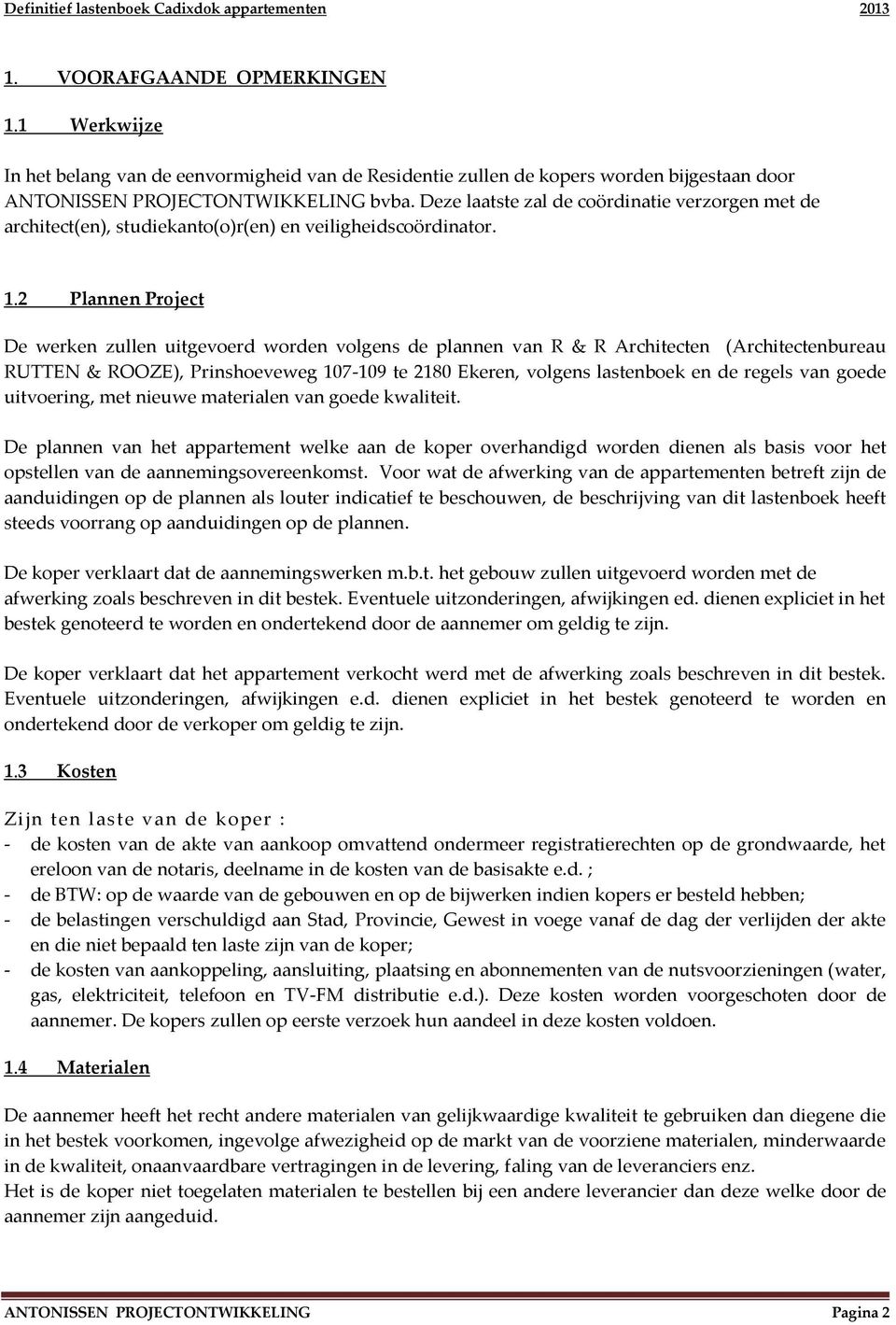 Definitief lastenboek Cadixdok appartementen 2013

1. VOORAFGAANDE OPMERKINGEN

1.1 Werkwijze

In het belang van de eenvormigheid van de Residentie zullen de kopers worden bijgestaan door ANTONISSEN PROJECTONTWIKKELING bvba. Deze laatste zal de coördinatie verzorgen met de architect(en), studiekanto(o)r(en) en veiligheidscoördinator.

1.2 Plannen Project

De werken zullen uitgevoerd worden volgens de plannen van R & R Architecten (Architectenbureau RUTTEN & ROOZE), Prinshoeveweg 107-109 te 2180 Ekeren, volgens lastenboek en de regels van goede uitvoering, met nieuwe materialen van goede kwaliteit.

De plannen van het appartement welke aan de koper overhandigd worden dienen als basis voor het opstellen van de aannemingsovereenkomst. Voor wat de afwerking van de appartementen betreft zijn de aanduidingen op de plannen als louter indicatief te beschouwen, de beschrijving van dit lastenboek heeft steeds voorrang op aanduidingen op de plannen.

De koper verklaart dat de aannemingswerken m.b.t. het gebouw zullen uitgevoerd worden met de afwerking zoals beschreven in dit bestek. Eventuele uitzonderingen, afwijkingen ed. dienen expliciet in het bestek genoteerd te worden en ondertekend door de aannemer om geldig te zijn.

De koper verklaart dat het appartement verkocht werd met de afwerking zoals beschreven in dit bestek. Eventuele uitzonderingen, afwijkingen e.d. dienen expliciet in het bestek genoteerd te worden en ondertekend door de verkoper om geldig te zijn.

1.3 Kosten

Zijn ten laste van de koper :
- de kosten van de akte van aankoop omvattend ondermeer registratierechten op de grondwaarde, het ereloon van de notaris, deelname in de kosten van de basisakte e.d. ;
- de BTW: op de waarde van de gebouwen en op de bijwerken indien kopers er besteld hebben;
- de belastingen verschuldigd aan Stad, Provincie, Gewest in voege vanaf de dag der verlijden der akte en die niet bepaald ten laste zijn van de koper;
- de kosten van aankoppeling, aansluiting, plaatsing en abonnementen van de nutsvoorzieningen (water, gas, elektriciteit, telefoon en TV-FM distributie e.d.). Deze kosten worden voorgeschoten door de aannemer. De kopers zullen op eerste verzoek hun aandeel in deze kosten voldoen.

1.4 Materialen

De aannemer heeft het recht andere materialen van gelijkwaardige kwaliteit te gebruiken dan diegene die in het bestek voorkomen, ingevolge afwezigheid op de markt van de voorziene materialen, minderwaarde in de kwaliteit, onaanvaardbare vertragingen in de levering, faling van de leveranciers enz.
Het is de koper niet toegelaten materialen te bestellen bij een andere leverancier dan deze welke door de aannemer zijn aangeduid.

ANTONISSEN PROJECTONTWIKKELING Pagina 2